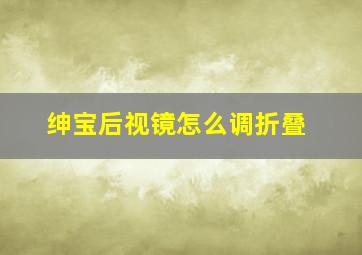 绅宝后视镜怎么调折叠